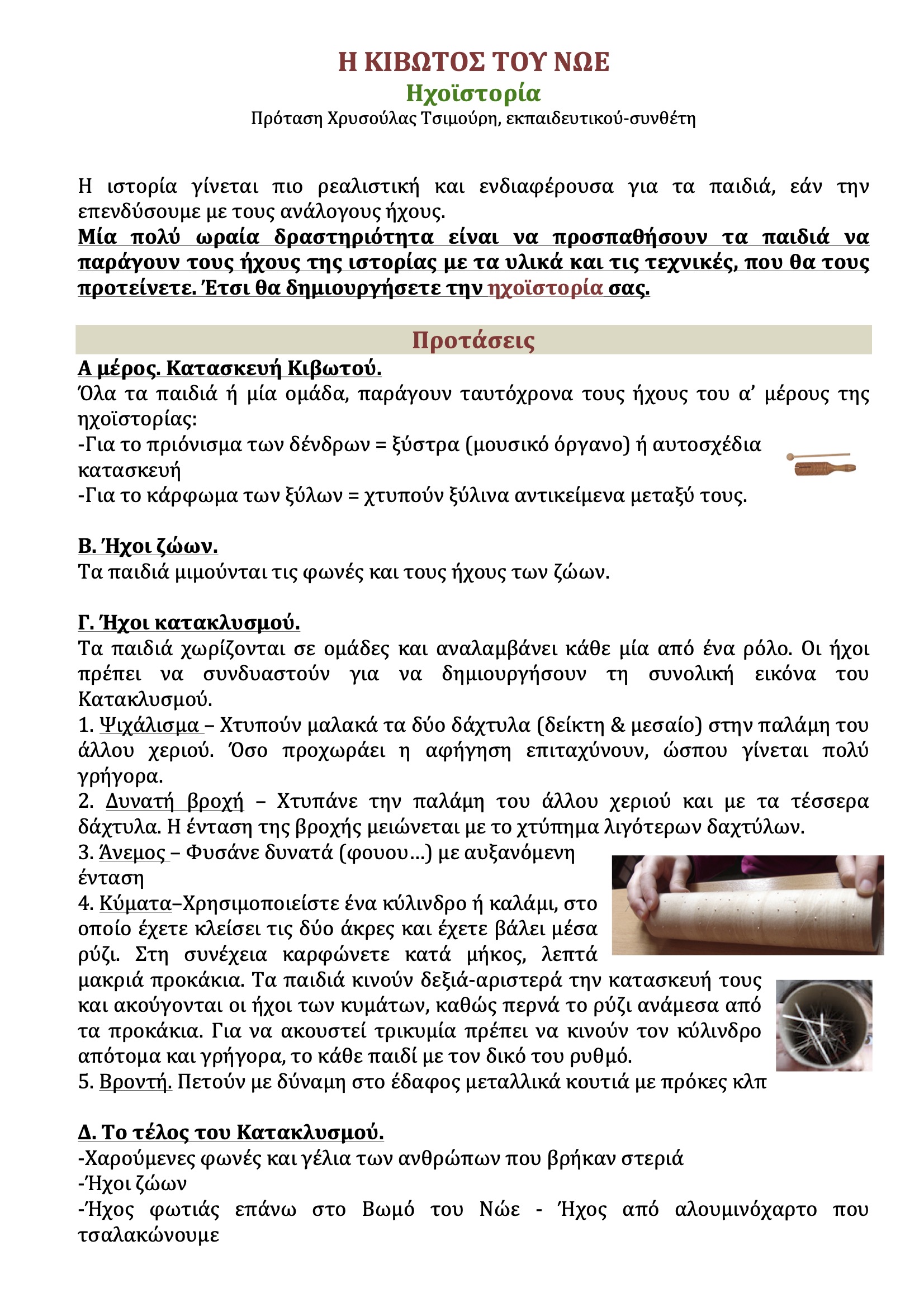 Η ΚΙΒΩΤΟΣ ΤΟΥ ΝΩΕ
Ηχοϊστορία
Πρόταση Χρυσούλας Τσιμούρη, εκπαιδευτικού-συνθέτη

Η ιστορία γίνεται πιο ρεαλιστική και ενδιαφέρουσα για τα παιδιά, εάν την επενδύσουμε με τους ανάλογους ήχους.
Μία πολύ ωραία δραστηριότητα είναι να προσπαθήσουν τα παιδιά να παράγουν τους ήχους της ιστορίας με τα υλικά και τις τεχνικές, που θα τους προτείνετε. Έτσι θα δημιουργήσετε την ηχοϊστορία σας.

Προτάσεις

Α μέρος. Κατασκευή Κιβωτού.
Όλα τα παιδιά ή μία ομάδα, παράγουν ταυτόχρονα τους ήχους του α' μέρους της ηχοϊστορίας:
-Για το πριόνισμα των δένδρων = ξύστρα (μουσικό όργανο) ή αυτοσχέδια κατασκευή
-Για το κάρφωμα των ξύλων = χτυπούν ξύλινα αντικείμενα μεταξύ τους.

Β. Ήχοι ζώων.
Τα παιδιά μιμούνται τις φωνές και τους ήχους των ζώων.

Γ. Ήχοι κατακλυσμού.
Τα παιδιά χωρίζονται σε ομάδες και αναλαμβάνει κάθε μία από ένα ρόλο. Οι ήχοι πρέπει να συνδυαστούν για να δημιουργήσουν τη συνολική εικόνα του Κατακλυσμού.
1. Ψιχάλισμα – Χτυπούν μαλακά τα δύο δάχτυλα (δείκτη & μεσαίο) στην παλάμη του άλλου χεριού. Όσο προχωράει η αφήγηση επιταχύνουν, ώσπου γίνεται πολύ γρήγορα.
2. Δυνατή βροχή – Χτυπάνε την παλάμη του άλλου χεριού και με τα τέσσερα δάχτυλα. Η ένταση της βροχής μειώνεται με το χτύπημα λιγότερων δαχτύλων.
3. Άνεμος – Φυσάνε δυνατά (φουου…) με αυξανόμενη ένταση
4. Κύματα–Χρησιμοποιείστε ένα κύλινδρο ή καλάμι, στο οποίο έχετε κλείσει τις δύο άκρες και έχετε βάλει μέσα ρύζι. Στη συνέχεια καρφώνετε κατά μήκος, λεπτά μακριά προκάκια. Τα παιδιά κινούν δεξιά-αριστερά την κατασκευή τους και ακούγονται οι ήχοι των κυμάτων, καθώς περνά το ρύζι ανάμεσα από τα προκάκια. Για να ακουστεί τρικυμία πρέπει να κινούν τον κύλινδρο απότομα και γρήγορα, το κάθε παιδί με τον δικό του ρυθμό.
5. Βροντή. Πετούν με δύναμη στο έδαφος μεταλλικά κουτιά με πρόκες κλπ

Δ. Το τέλος του Κατακλυσμού.
-Χαρούμενες φωνές και γέλια των ανθρώπων που βρήκαν στεριά
-Ήχοι ζώων
-Ήχος φωτιάς επάνω στο Βωμό του Νώε - Ήχος από αλουμινόχαρτο που τσαλακώνουμε